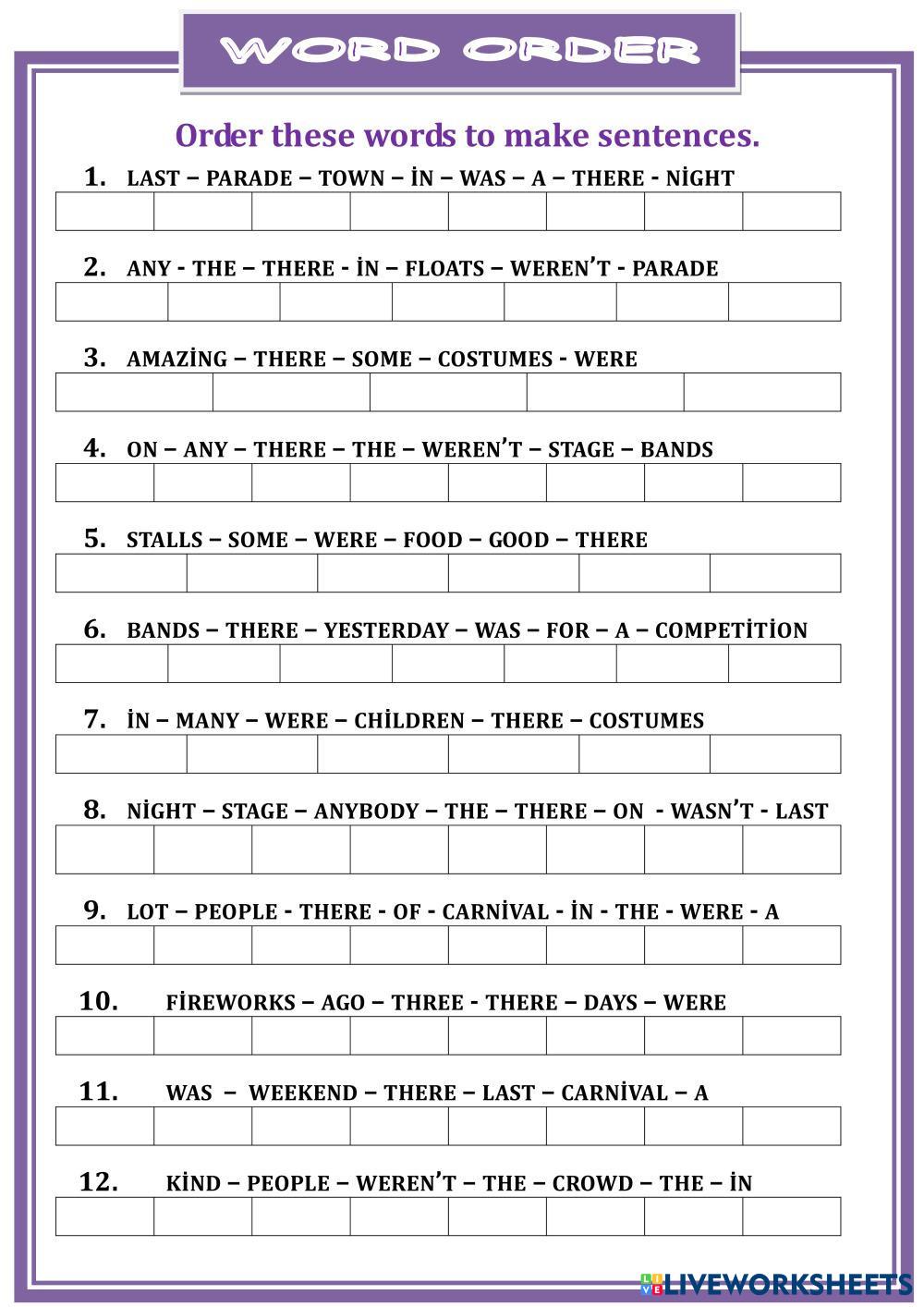 WORD ORDER

Order these words to make sentences.

1. LAST – PARADE – TOWN – İN – WAS – A – THERE - NİGHT

2. ANY - THE – THERE - İN – FLOATS – WEREN'T - PARADE

3. AMAZİNG – THERE – SOME – COSTUMES - WERE

4. ON – ANY – THERE – THE – WEREN'T – STAGE – BANDS

5. STALLS – SOME – WERE – FOOD – GOOD – THERE

6. BANDS – THERE – YESTERDAY – WAS – FOR – A – COMPETİTİON

7. İN – MANY – WERE – CHİLDREN – THERE – COSTUMES

8. NİGHT – STAGE – ANYBODY – THE – THERE – ON - WASN'T - LAST

9. LOT – PEOPLE - THERE - OF - CARNİVAL - İN - THE - WERE - A

10. FİREWORKS – AGO – THREE - THERE – DAYS – WERE

11. WAS – WEEKEND – THERE – LAST – CARNİVAL – A

12. KİND – PEOPLE – WEREN'T – THE – CROWD – THE – İN

LIVEWORKSHEETS